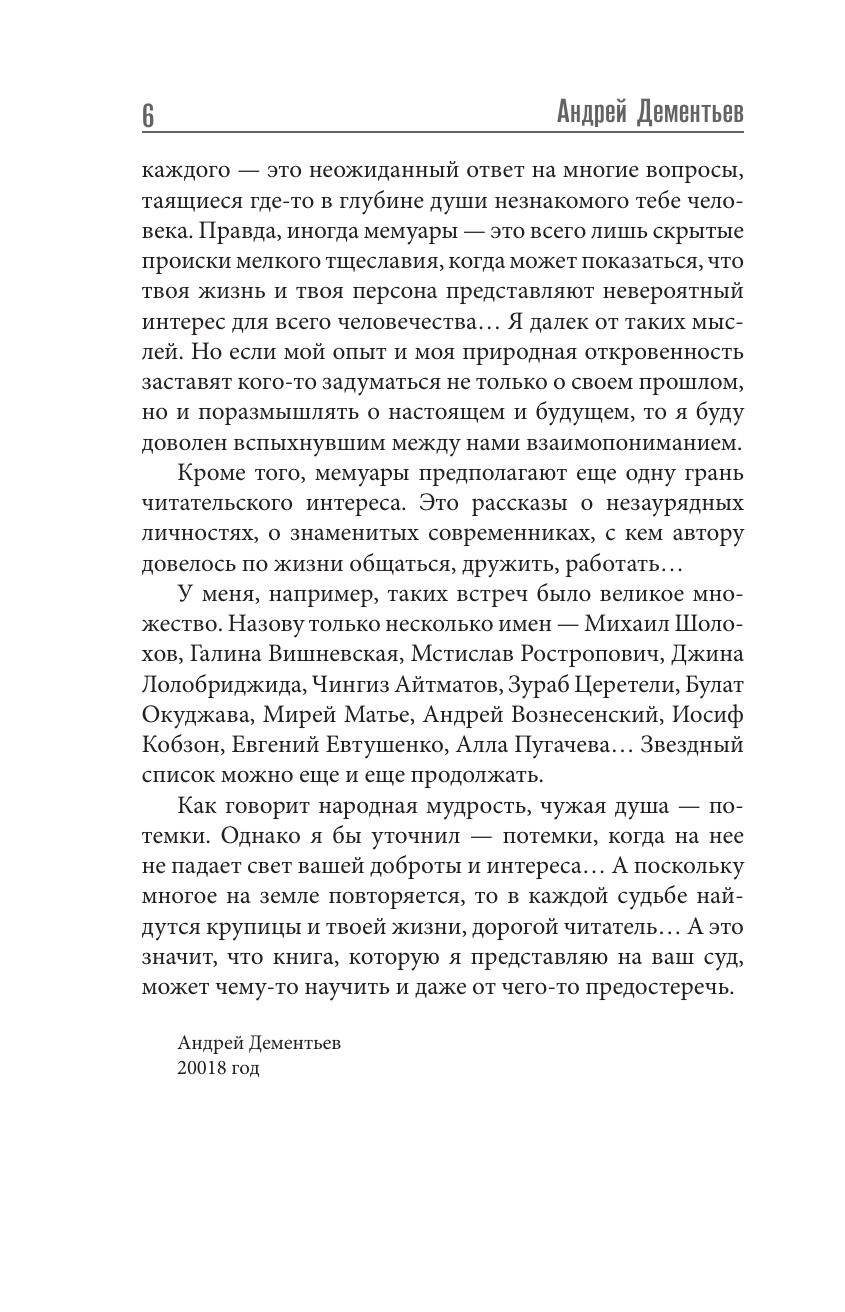 6

Андрей Дементьев

каждого — это неожиданный ответ на многие вопросы, таящиеся где-то в глубине души незнакомого тебе человека. Правда, иногда мемуары — это всего лишь скрытые происки мелкого тщеславия, когда может показаться, что твоя жизнь и твоя персона представляют невероятный интерес для всего человечества… Я далек от таких мыслей. Но если мой опыт и моя природная откровенность заставят кого-то задуматься не только о своем прошлом, но и поразмышлять о настоящем и будущем, то я буду доволен вспыхнувшим между нами взаимопониманием.

Кроме того, мемуары предполагают еще одну грань читательского интереса. Это рассказы о незаурядных личностях, о знаменитых современниках, с кем автору довелось по жизни общаться, дружить, работать…

У меня, например, таких встреч было великое множество. Назову только несколько имен — Михаил Шолохов, Галина Вишневская, Мстислав Ростропович, Джина Лолобриджида, Чингиз Айтматов, Зураб Церетели, Булат Окуджава, Мирей Матье, Андрей Вознесенский, Иосиф Кобзон, Евгений Евтушенко, Алла Пугачева… Звездный список можно еще и еще продолжать.

Как говорит народная мудрость, чужая душа — потемки. Однако я бы уточнил — потемки, когда на нее не падает свет вашей доброты и интереса… А поскольку многое на земле повторяется, то в каждой судьбе найдутся крупицы и твоей жизни, дорогой читатель… А это значит, что книга, которую я представляю на ваш суд, может чему-то научить и даже от чего-то предостеречь.

Андрей Дементьев
20018 год